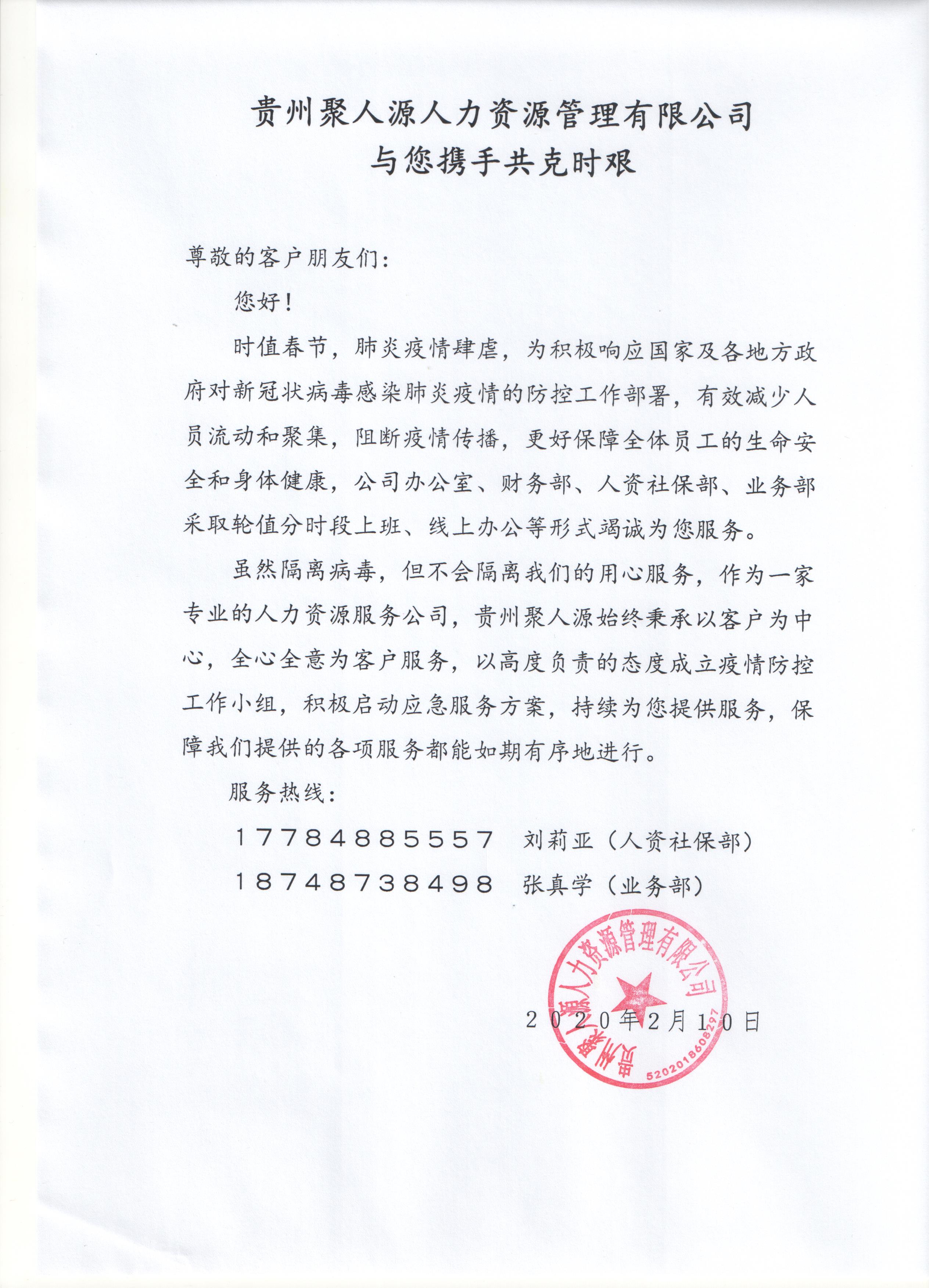 贵州聚人源人力资源管理有限公司
与您携手共克时艰

尊敬的客户朋友们：

您好！

时值春节，肺炎疫情肆虐，为积极响应国家及各地方政府对新冠状病毒感染肺炎疫情的防控工作部署，有效减少人员流动和聚集，阻断疫情传播，更好保障全体员工的生命安全和身体健康，公司办公室、财务部、人资社保部、业务部采取轮值分时段上班、线上办公等形式竭诚为您服务。

虽然隔离病毒，但不会隔离我们的用心服务，作为一家专业的人力资源服务公司，贵州聚人源始终秉承以客户为中心，全心全意为客户服务，以高度负责的态度成立疫情防控工作小组，积极启动应急服务方案，持续为您提供服务，保障我们提供的各项服务都能如期有序地进行。

服务热线：

17784885557　刘莉亚（人资社保部）

18748738498　张真学（业务部）

贵州聚人源人力资源管理有限公司
5202018608297

2020年2月10日